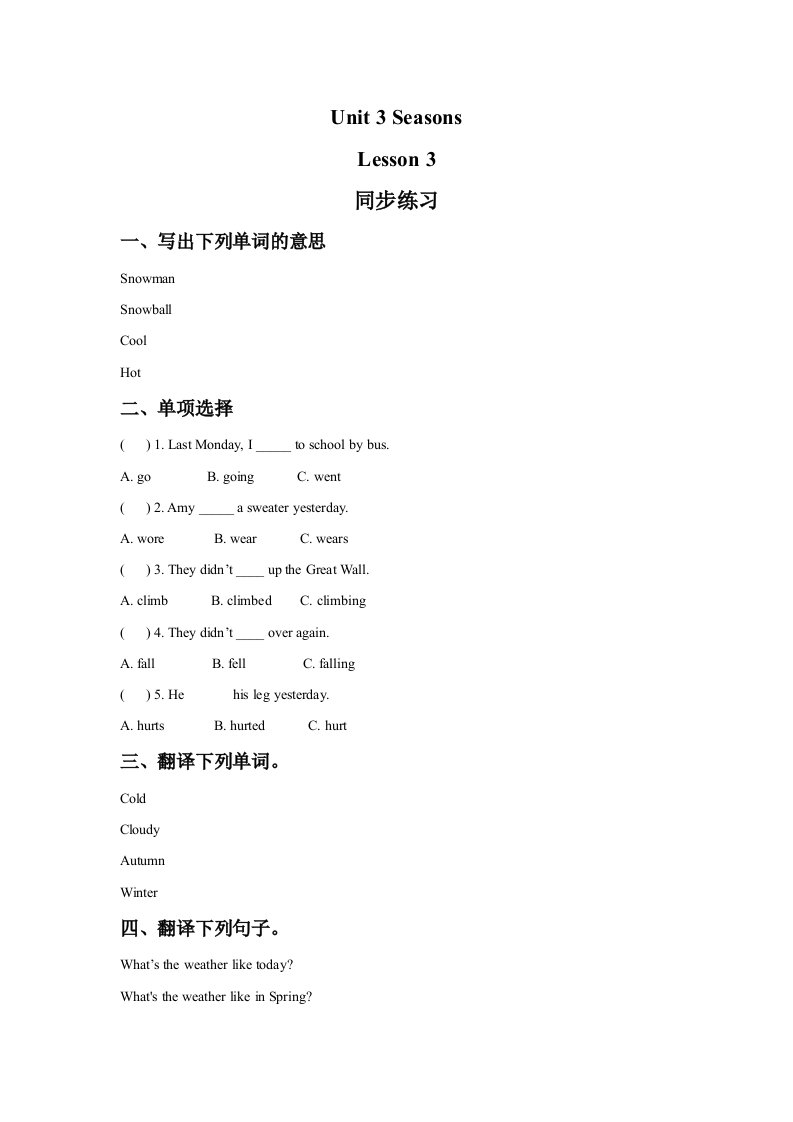 Unit 3 Seasons

Lesson 3

同步练习

一、写出下列单词的意思

Snowman

Snowball

Cool

Hot

二、单项选择

(　) 1. Last Monday, I _____ to school by bus.

A. go　B. going　C. went

(　) 2. Amy _____ a sweater yesterday.

A. wore　B. wear　C. wears

(　) 3. They didn't ____ up the Great Wall.

A. climb　B. climbed　C. climbing

(　) 4. They didn't ____ over again.

A. fall　B. fell　C. falling

(　) 5. He　his leg yesterday.

A. hurts　B. hurted　C. hurt

三、翻译下列单词。

Cold

Cloudy

Autumn

Winter

四、翻译下列句子。

What's the weather like today?

What's the weather like in Spring?